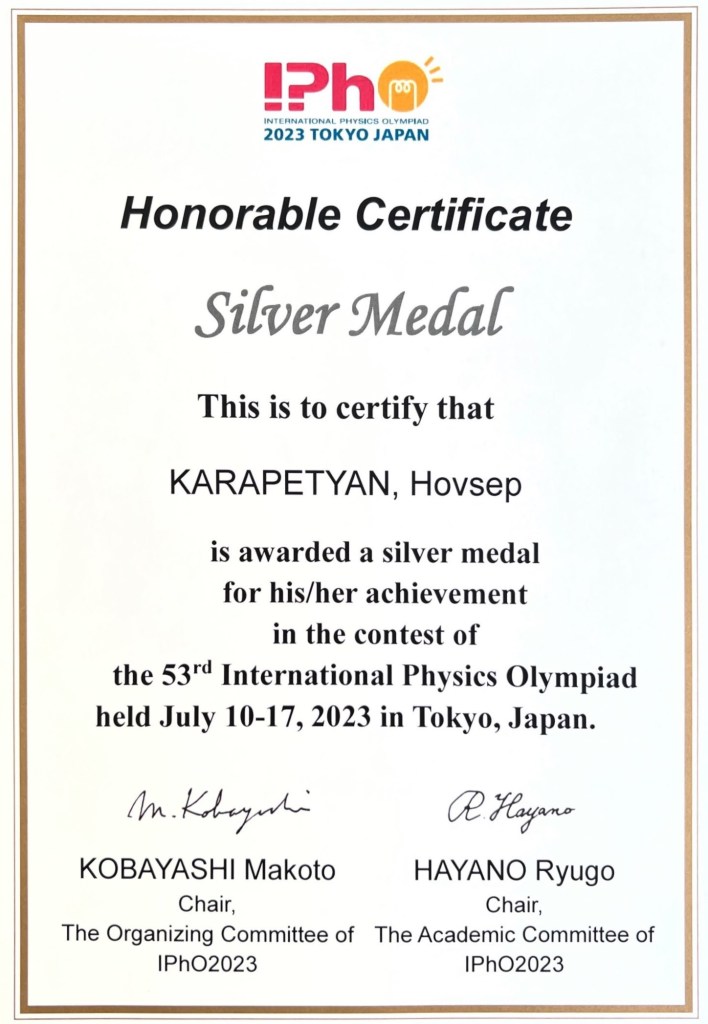 IPhO
INTERNATIONAL PHYSICS OLYMPIAD
2023 TOKYO JAPAN

Honorable Certificate

Silver Medal

This is to certify that

KARAPETYAN, Hovsep

is awarded a silver medal
for his/her achievement
in the contest of
the 53rd International Physics Olympiad
held July 10-17, 2023 in Tokyo, Japan.

M. Kobayashi

KOBAYASHI Makoto
Chair,
The Organizing Committee of
IPhO2023

R. Hayano

HAYANO Ryugo
Chair,
The Academic Committee of
IPhO2023